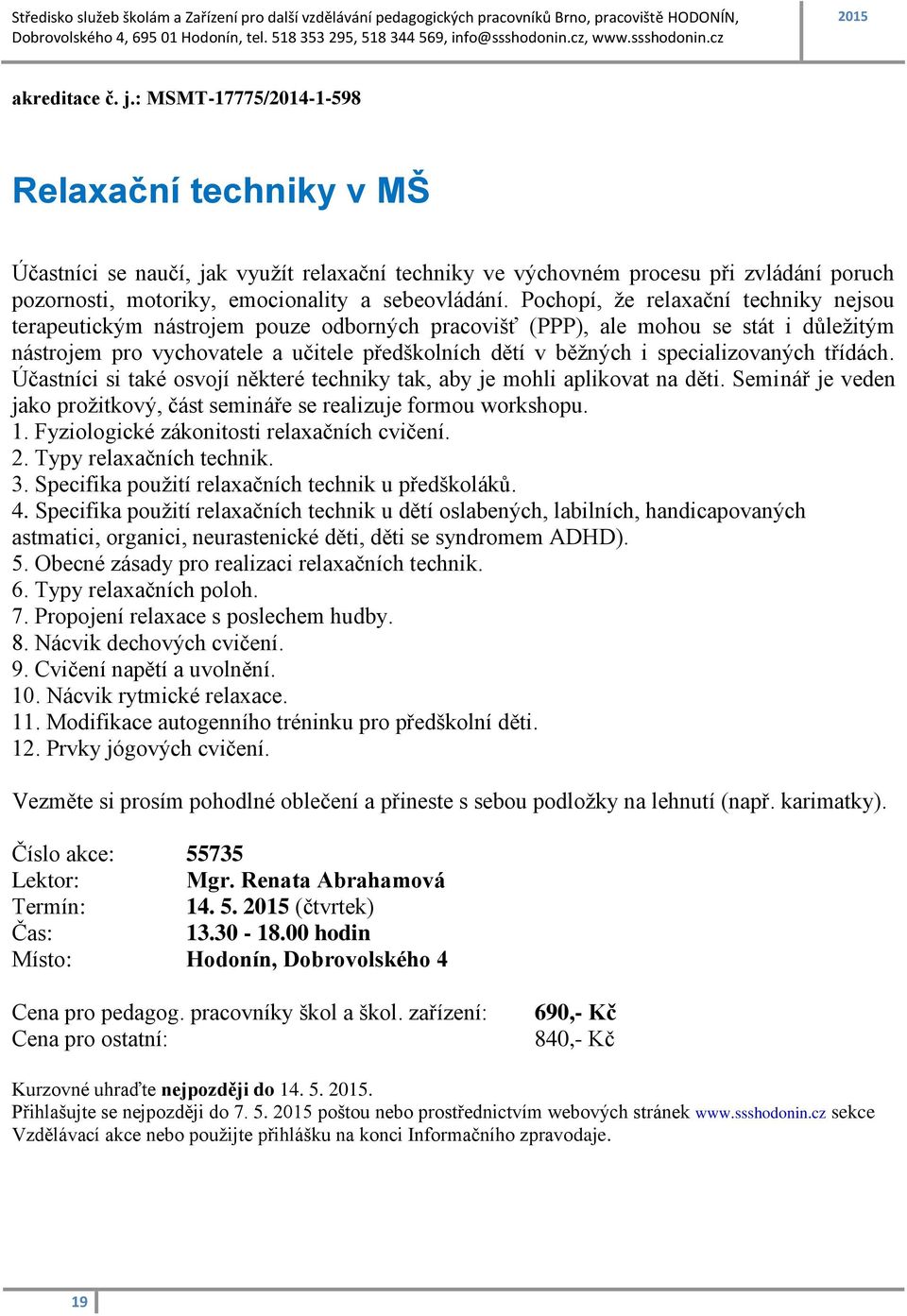 Středisko služeb školám a Zařízení pro další vzdělávání pedagogických pracovníků Brno, pracoviště HODONÍN, Dobrovolského 4, 695 01 Hodonín, tel. 518 353 295, 518 344 569, info@ssshodonin.cz, www.ssshodonin.cz

2015

akreditace č. j.: MSMT-17775/2014-1-598

Relaxační techniky v MŠ

Účastníci se naučí, jak využít relaxační techniky ve výchovném procesu při zvládání poruch pozornosti, motoriky, emocionality a sebeovládání. Pochopí, že relaxační techniky nejsou terapeutickým nástrojem pouze odborných pracovišť (PPP), ale mohou se stát i důležitým nástrojem pro vychovatele a učitele předškolních dětí v běžných i specializovaných třídách. Účastníci si také osvojí některé techniky tak, aby je mohli aplikovat na děti. Seminář je veden jako prožitkový, část semináře se realizuje formou workshopu.
1. Fyziologické zákonitosti relaxačních cvičení.
2. Typy relaxačních technik.
3. Specifika použití relaxačních technik u předškoláků.
4. Specifika použití relaxačních technik u dětí oslabených, labilních, handicapovaných astmatici, organici, neurastenické děti, děti se syndromem ADHD).
5. Obecné zásady pro realizaci relaxačních technik.
6. Typy relaxačních poloh.
7. Propojení relaxace s poslechem hudby.
8. Nácvik dechových cvičení.
9. Cvičení napětí a uvolnění.
10. Nácvik rytmické relaxace.
11. Modifikace autogenního tréninku pro předškolní děti.
12. Prvky jógových cvičení.

Vezměte si prosím pohodlné oblečení a přineste s sebou podložky na lehnutí (např. karimatky).

Číslo akce: 55735
Lektor: Mgr. Renata Abrahamová
Termín: 14. 5. 2015 (čtvrtek)
Čas: 13.30 - 18.00 hodin
Místo: Hodonín, Dobrovolského 4

Cena pro pedagog. pracovníky škol a škol. zařízení: 690,- Kč
Cena pro ostatní: 840,- Kč

Kurzovné uhraďte nejpozději do 14. 5. 2015.
Přihlašujte se nejpozději do 7. 5. 2015 poštou nebo prostřednictvím webových stránek www.ssshodonin.cz sekce Vzdělávací akce nebo použijte přihlášku na konci Informačního zpravodaje.

19